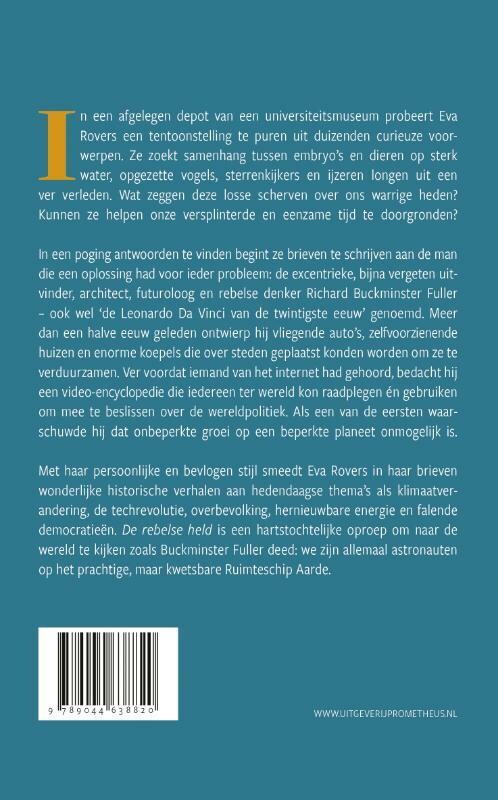 In een afgelegen depot van een universiteitsmuseum probeert Eva Rovers een tentoonstelling te puren uit duizenden curieuze voorwerpen. Ze zoekt samenhang tussen embryo's en dieren op sterk water, opgezette vogels, sterrenkijkers en ijzeren longen uit een ver verleden. Wat zeggen deze losse scherven over ons warrige heden? Kunnen ze helpen onze versplinterde en eenzame tijd te doorgronden?

In een poging antwoorden te vinden begint ze brieven te schrijven aan de man die een oplossing had voor ieder probleem: de excentrieke, bijna vergeten uitvinder, architect, futuroloog en rebelse denker Richard Buckminster Fuller – ook wel 'de Leonardo Da Vinci van de twintigste eeuw' genoemd. Meer dan een halve eeuw geleden ontwierp hij vliegende auto's, zelfvoorzienende huizen en enorme koepels die over steden geplaatst konden worden om ze te verduurzamen. Ver voordat iemand van het internet had gehoord, bedacht hij een video-encyclopedie die iedereen ter wereld kon raadplegen én gebruiken om mee te beslissen over de wereldpolitiek. Als een van de eersten waarschuwde hij dat onbeperkte groei op een beperkte planeet onmogelijk is.

Met haar persoonlijke en bevlogen stijl smeedt Eva Rovers in haar brieven wonderlijke historische verhalen aan hedendaagse thema's als klimaatverandering, de techrevolutie, overbevolking, hernieuwbare energie en falende democratieën. De rebelse held is een hartstochtelijke oproep om naar de wereld te kijken zoals Buckminster Fuller deed: we zijn allemaal astronauten op het prachtige, maar kwetsbare Ruimteschip Aarde.

9 789044 638820

WWW.UITGEVERIJPROMETHEUS.NL